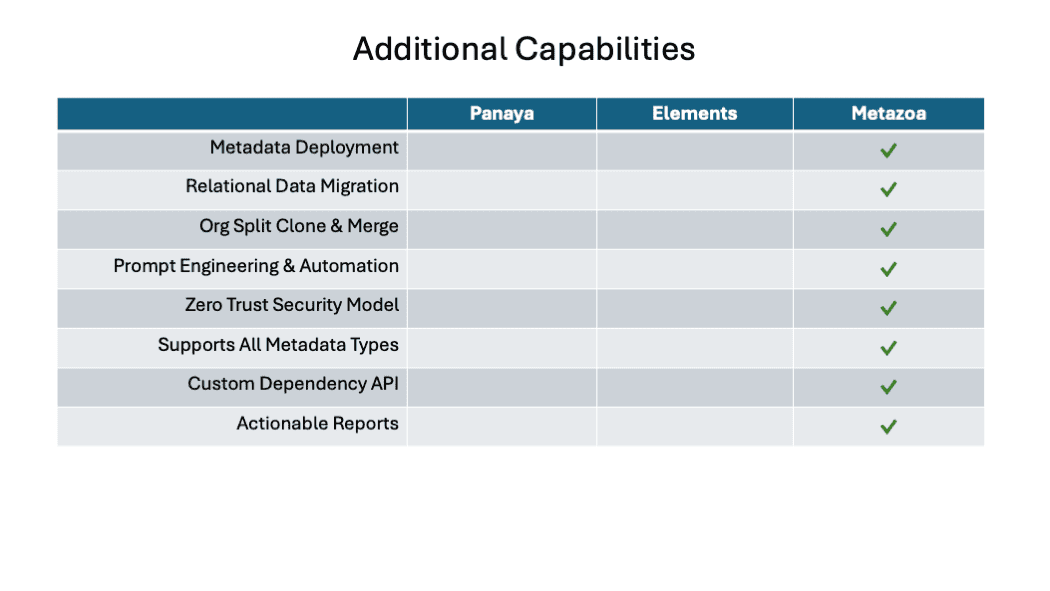 Additional Capabilities

| | Panaya | Elements | Metazoa |
|---|---|---|---|
| Metadata Deployment | | | ✓ |
| Relational Data Migration | | | ✓ |
| Org Split Clone & Merge | | | ✓ |
| Prompt Engineering & Automation | | | ✓ |
| Zero Trust Security Model | | | ✓ |
| Supports All Metadata Types | | | ✓ |
| Custom Dependency API | | | ✓ |
| Actionable Reports | | | ✓ |